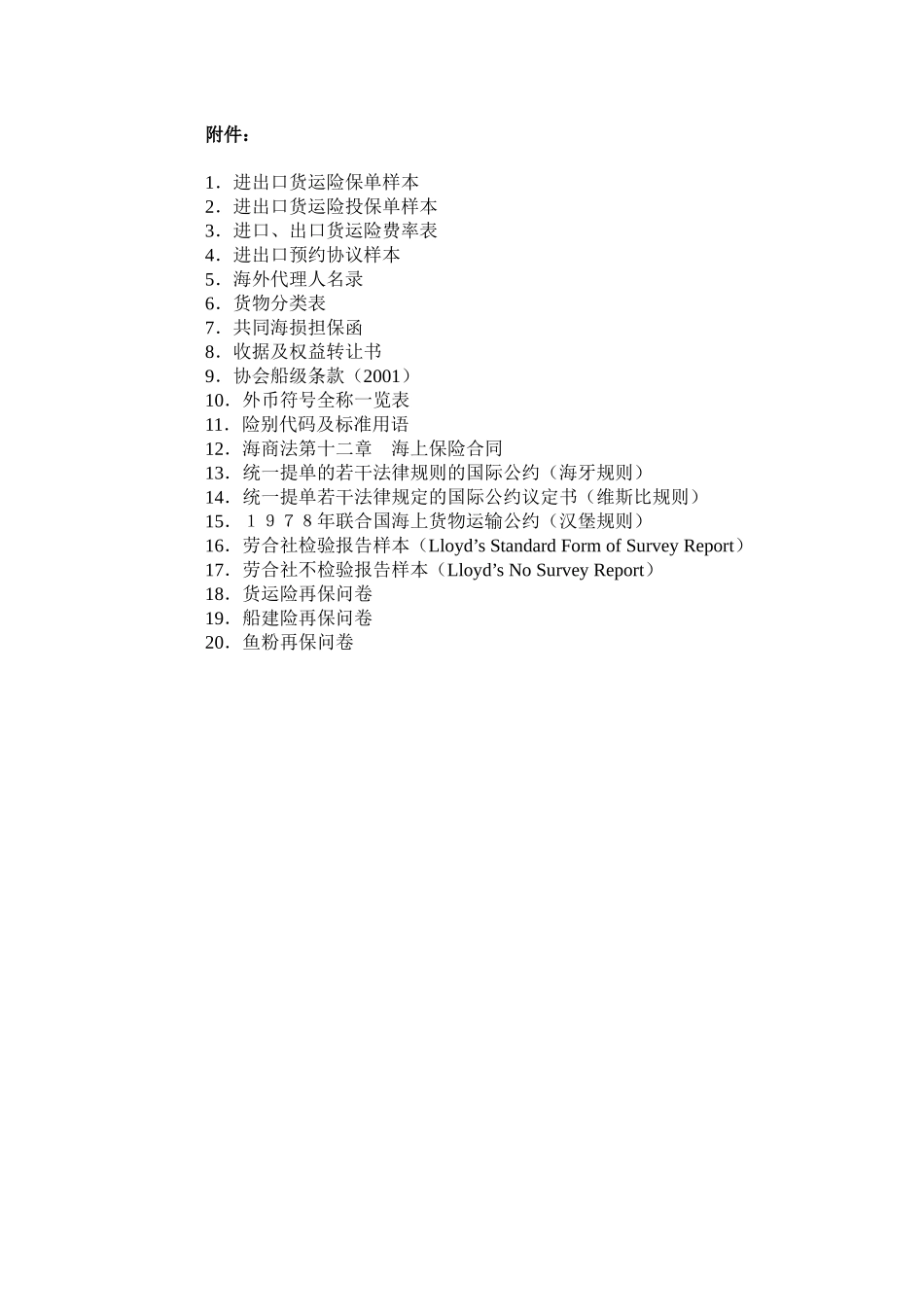 附件：

1．进出口货运险保单样本
2．进出口货运险投保单样本
3．进口、出口货运险费率表
4．进出口预约协议样本
5．海外代理人名录
6．货物分类表
7．共同海损担保函
8．收据及权益转让书
9．协会船级条款（2001）
10．外币符号全称一览表
11．险别代码及标准用语
12．海商法第十二章　海上保险合同
13．统一提单的若干法律规则的国际公约（海牙规则）
14．统一提单若干法律规定的国际公约议定书（维斯比规则）
15．１９７８年联合国海上货物运输公约（汉堡规则）
16．劳合社检验报告样本（Lloyd’s Standard Form of Survey Report）
17．劳合社不检验报告样本（Lloyd’s No Survey Report）
18．货运险再保问卷
19．船建险再保问卷
20．鱼粉再保问卷